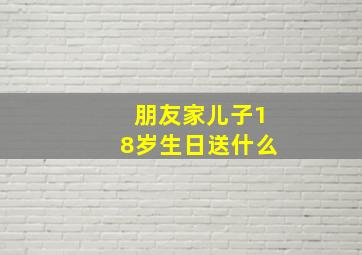 朋友家儿子18岁生日送什么